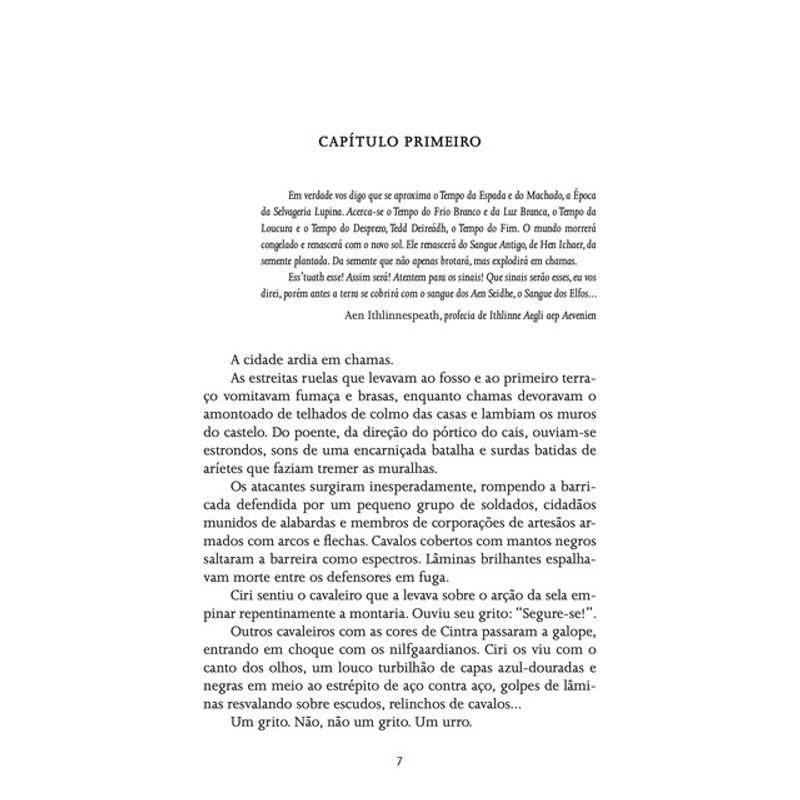 CAPÍTULO PRIMEIRO

Em verdade vos digo que se aproxima o Tempo da Espada e do Machado, a Época da Selvageria Lupina. Acerca-se o Tempo do Frio Branco e da Luz Branca, o Tempo da Loucura e o Tempo do Desprezo, Tedd Deireádh, o Tempo do Fim. O mundo morrerá congelado e renascerá com o novo sol. Ele renascerá do Sangue Antigo, de Hen Ichaer, da semente plantada. Da semente que não apenas brotará, mas explodirá em chamas.

Ess'tuath esse! Assim será! Atentem para os sinais! Que sinais serão esses, eu vos direi, porém antes a terra se cobrirá com o sangue dos Aen Seidhe, o Sangue dos Elfos...

Aen Ithlinnespeath, profecia de Ithlinne Aegli aep Aevenien

A cidade ardia em chamas.

As estreitas ruelas que levavam ao fosso e ao primeiro terraço vomitavam fumaça e brasas, enquanto chamas devoravam o amontoado de telhados de colmo das casas e lambiam os muros do castelo. Do poente, da direção do pórtico do cais, ouviam-se estrondos, sons de uma encarniçada batalha e surdas batidas de aríetes que faziam tremer as muralhas.

Os atacantes surgiram inesperadamente, rompendo a barricada defendida por um pequeno grupo de soldados, cidadãos munidos de alabardas e membros de corporações de artesãos armados com arcos e flechas. Cavalos cobertos com mantos negros saltaram a barreira como espectros. Lâminas brilhantes espalhavam morte entre os defensores em fuga.

Ciri sentiu o cavaleiro que a levava sobre o arção da sela empinar repentinamente a montaria. Ouviu seu grito: "Segure-se!".

Outros cavaleiros com as cores de Cintra passaram a galope, entrando em choque com os nilfgaardianos. Ciri os viu com o canto dos olhos, um louco turbilhão de capas azul-douradas e negras em meio ao estrépito de aço contra aço, golpes de lâminas resvalando sobre escudos, relinchos de cavalos...

Um grito. Não, não um grito. Um urro.

7